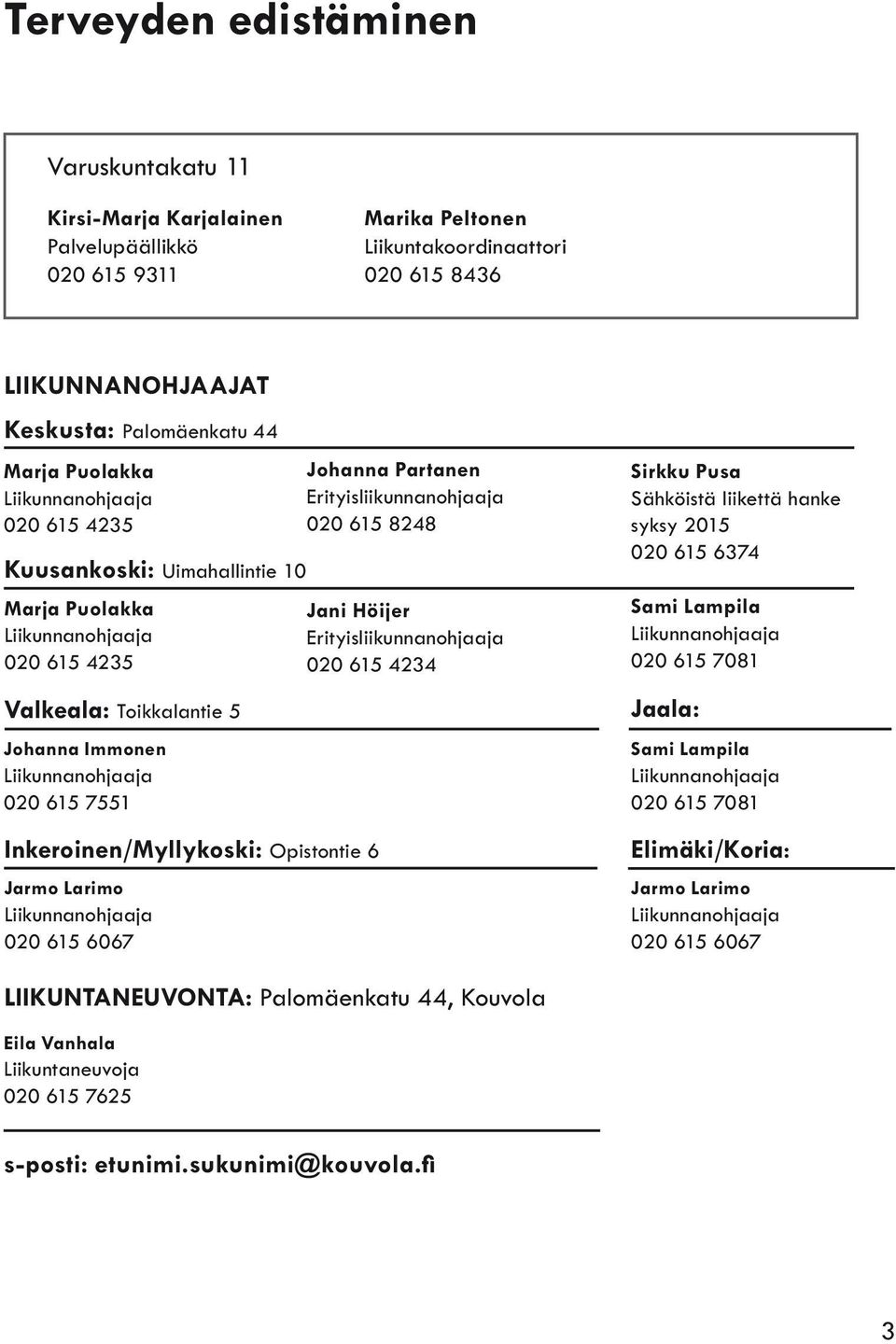 Terveyden edistäminen

Varuskuntakatu 11

Kirsi-Marja Karjalainen
Palvelupäällikkö
020 615 9311

Marika Peltonen
Liikuntakoordinaattori
020 615 8436

LIIKUNNANOHJAAJAT

Keskusta: Palomäenkatu 44

Marja Puolakka
Liikunnanohjaaja
020 615 4235

Johanna Partanen
Erityisliikunnanohjaaja
020 615 8248

Sirkku Pusa
Sähköistä liikettä hanke
syksy 2015
020 615 6374

Kuusankoski: Uimahallintie 10

Marja Puolakka
Liikunnanohjaaja
020 615 4235

Jani Höijer
Erityisliikunnanohjaaja
020 615 4234

Sami Lampila
Liikunnanohjaaja
020 615 7081

Valkeala: Toikkalantie 5

Johanna Immonen
Liikunnanohjaaja
020 615 7551

Jaala:

Sami Lampila
Liikunnanohjaaja
020 615 7081

Inkeroinen/Myllykoski: Opistontie 6

Jarmo Larimo
Liikunnanohjaaja
020 615 6067

Elimäki/Koria:

Jarmo Larimo
Liikunnanohjaaja
020 615 6067

LIIKUNTANEUVONTA: Palomäenkatu 44, Kouvola

Eila Vanhala
Liikuntaneuvoja
020 615 7625

s-posti: etunimi.sukunimi@kouvola.fi

3